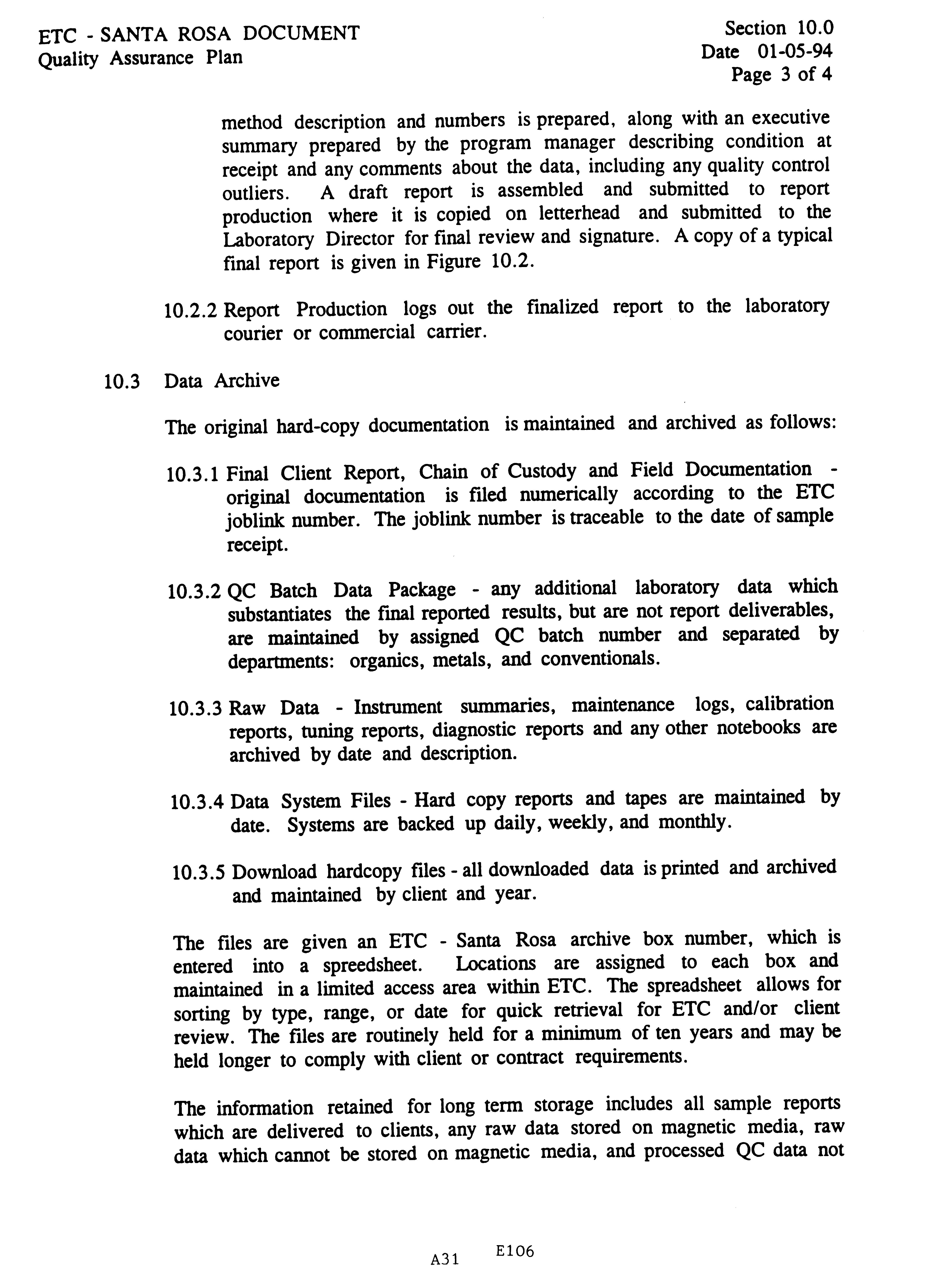 ETC - SANTA ROSA DOCUMENT
Quality Assurance Plan

Section 10.0
Date 01-05-94
Page 3 of 4

method description and numbers is prepared, along with an executive summary prepared by the program manager describing condition at receipt and any comments about the data, including any quality control outliers. A draft report is assembled and submitted to report production where it is copied on letterhead and submitted to the Laboratory Director for final review and signature. A copy of a typical final report is given in Figure 10.2.

10.2.2 Report Production logs out the finalized report to the laboratory courier or commercial carrier.

10.3 Data Archive

The original hard-copy documentation is maintained and archived as follows:

10.3.1 Final Client Report, Chain of Custody and Field Documentation - original documentation is filed numerically according to the ETC joblink number. The joblink number is traceable to the date of sample receipt.

10.3.2 QC Batch Data Package - any additional laboratory data which substantiates the final reported results, but are not report deliverables, are maintained by assigned QC batch number and separated by departments: organics, metals, and conventionals.

10.3.3 Raw Data - Instrument summaries, maintenance logs, calibration reports, tuning reports, diagnostic reports and any other notebooks are archived by date and description.

10.3.4 Data System Files - Hard copy reports and tapes are maintained by date. Systems are backed up daily, weekly, and monthly.

10.3.5 Download hardcopy files - all downloaded data is printed and archived and maintained by client and year.

The files are given an ETC - Santa Rosa archive box number, which is entered into a spreedsheet. Locations are assigned to each box and maintained in a limited access area within ETC. The spreadsheet allows for sorting by type, range, or date for quick retrieval for ETC and/or client review. The files are routinely held for a minimum of ten years and may be held longer to comply with client or contract requirements.

The information retained for long term storage includes all sample reports which are delivered to clients, any raw data stored on magnetic media, raw data which cannot be stored on magnetic media, and processed QC data not

A31 E106